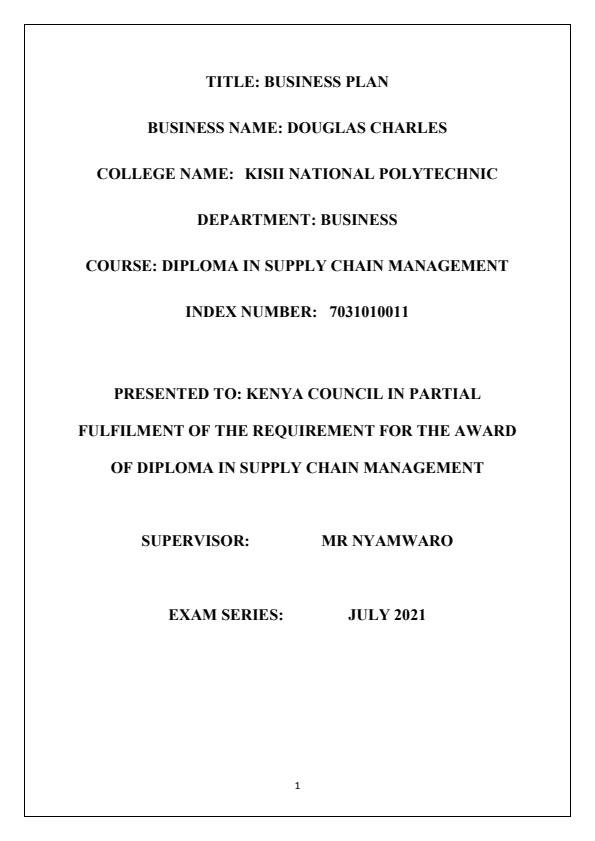 TITLE: BUSINESS PLAN

BUSINESS NAME: DOUGLAS CHARLES

COLLEGE NAME: KISII NATIONAL POLYTECHNIC

DEPARTMENT: BUSINESS

COURSE: DIPLOMA IN SUPPLY CHAIN MANAGEMENT

INDEX NUMBER: 7031010011

PRESENTED TO: KENYA COUNCIL IN PARTIAL FULFILMENT OF THE REQUIREMENT FOR THE AWARD OF DIPLOMA IN SUPPLY CHAIN MANAGEMENT

SUPERVISOR: MR NYAMWARO

EXAM SERIES: JULY 2021

1